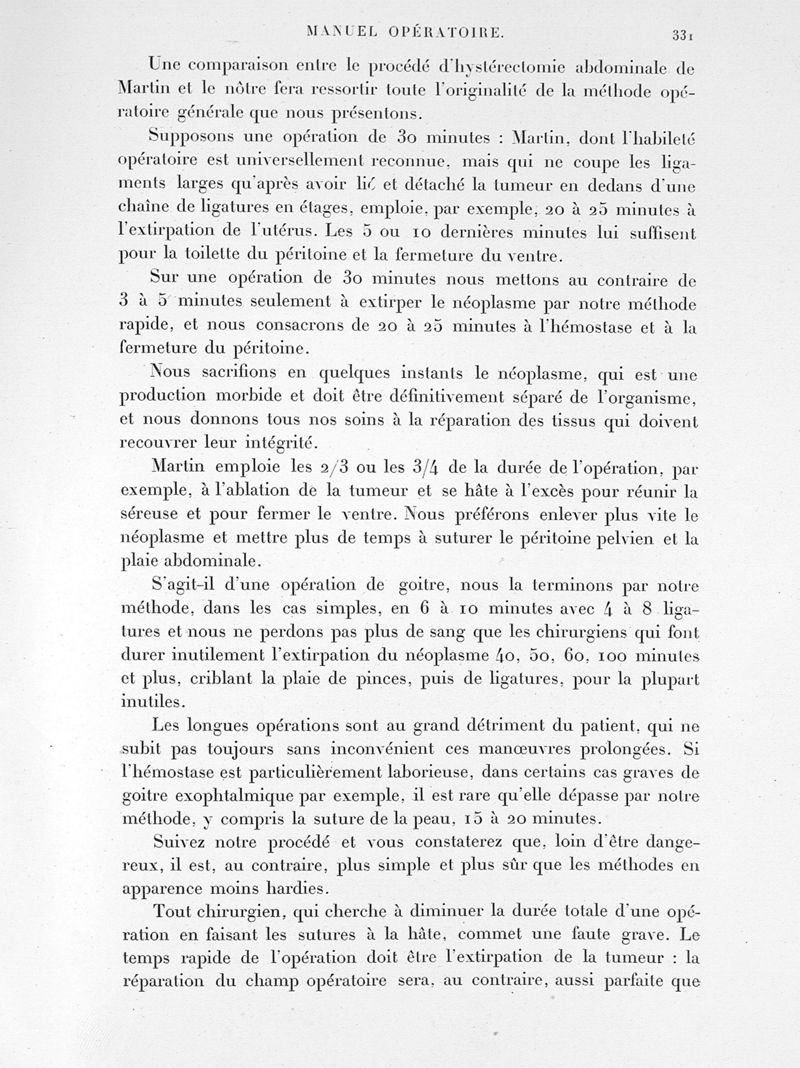 MANUEL OPÉRATOIRE. 331

Une comparaison entre le procédé d'hystérectomie abdominale de Martin et le nôtre fera ressortir toute l'originalité de la méthode opératoire générale que nous présentons.

Supposons une opération de 30 minutes : Martin, dont l'habileté opératoire est universellement reconnue, mais qui ne coupe les ligaments larges qu'après avoir lié et détaché la tumeur en dedans d'une chaîne de ligatures en étages, emploie, par exemple, 20 à 25 minutes à l'extirpation de l'utérus. Les 5 ou 10 dernières minutes lui suffisent pour la toilette du péritoine et la fermeture du ventre.

Sur une opération de 30 minutes nous mettons au contraire de 3 à 5 minutes seulement à extirper le néoplasme par notre méthode rapide, et nous consacrons de 20 à 25 minutes à l'hémostase et à la fermeture du péritoine.

Nous sacrifions en quelques instants le néoplasme, qui est une production morbide et doit être définitivement séparé de l'organisme, et nous donnons tous nos soins à la réparation des tissus qui doivent recouvrer leur intégrité.

Martin emploie les 2/3 ou les 3/4 de la durée de l'opération, par exemple, à l'ablation de la tumeur et se hâte à l'excès pour réunir la séreuse et pour fermer le ventre. Nous préférons enlever plus vite le néoplasme et mettre plus de temps à suturer le péritoine pelvien et la plaie abdominale.

S'agit-il d'une opération de goitre, nous la terminons par notre méthode, dans les cas simples, en 6 à 10 minutes avec 4 à 8 ligatures et nous ne perdons pas plus de sang que les chirurgiens qui font durer inutilement l'extirpation du néoplasme 40, 50, 60, 100 minutes et plus, criblant la plaie de pinces, puis de ligatures, pour la plupart inutiles.

Les longues opérations sont au grand détriment du patient, qui ne subit pas toujours sans inconvénient ces manœuvres prolongées. Si l'hémostase est particulièrement laborieuse, dans certains cas graves de goitre exophtalmique par exemple, il est rare qu'elle dépasse par notre méthode, y compris la suture de la peau, 15 à 20 minutes.

Suivez notre procédé et vous constaterez que, loin d'être dangereux, il est, au contraire, plus simple et plus sûr que les méthodes en apparence moins hardies.

Tout chirurgien, qui cherche à diminuer la durée totale d'une opération en faisant les sutures à la hâte, commet une faute grave. Le temps rapide de l'opération doit être l'extirpation de la tumeur : la réparation du champ opératoire sera, au contraire, aussi parfaite que